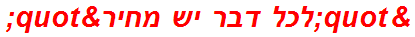 &quot;לכל דבר יש מחיר&quot;